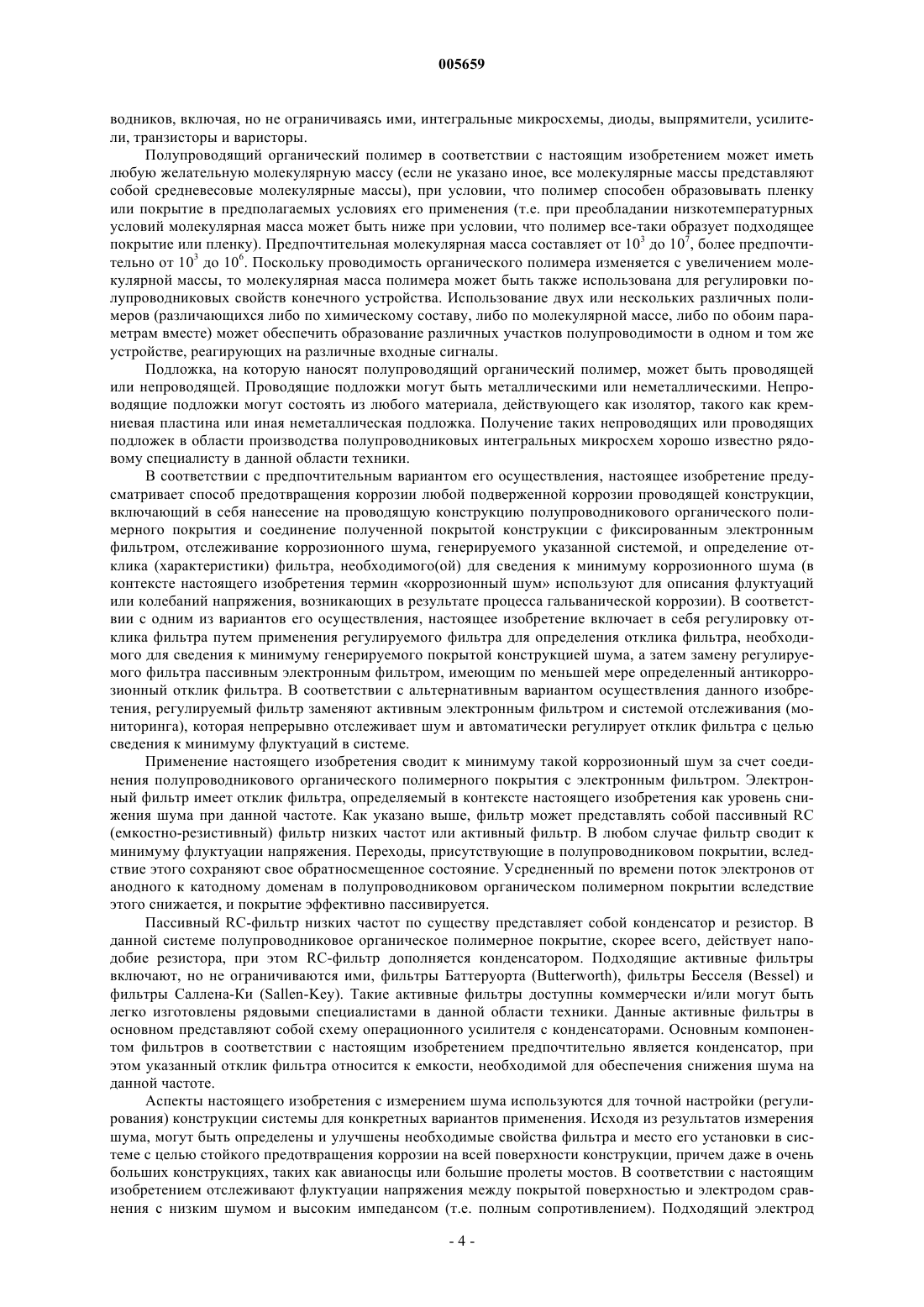 005659

водников, включая, но не ограничиваясь ими, интегральные микросхемы, диоды, выпрямители, усилители, транзисторы и варисторы.

Полупроводящий органический полимер в соответствии с настоящим изобретением может иметь любую желательную молекулярную массу (если не указано иное, все молекулярные массы представляют собой средневесовые молекулярные массы), при условии, что полимер способен образовывать пленку или покрытие в предполагаемых условиях его применения (т.е. при преобладании низкотемпературных условий молекулярная масса может быть ниже при условии, что полимер все-таки образует подходящее покрытие или пленку). Предпочтительная молекулярная масса составляет от $10^3$ до $10^7$, более предпочтительно от $10^3$ до $10^6$. Поскольку проводимость органического полимера изменяется с увеличением молекулярной массы, то молекулярная масса полимера может быть также использована для регулировки полупроводниковых свойств конечного устройства. Использование двух или нескольких различных полимеров (различающихся либо по химическому составу, либо по молекулярной массе, либо по обоим параметрам вместе) может обеспечить образование различных участков полупроводимости в одном и том же устройстве, реагирующих на различные входные сигналы.

Подложка, на которую наносят полупроводящий органический полимер, может быть проводящей или непроводящей. Проводящие подложки могут быть металлическими или неметаллическими. Непроводящие подложки могут состоять из любого материала, действующего как изолятор, такого как кремниевая пластина или иная неметаллическая подложка. Получение таких непроводящих или проводящих подложек в области производства полупроводниковых интегральных микросхем хорошо известно рядовому специалисту в данной области техники.

В соответствии с предпочтительным вариантом его осуществления, настоящее изобретение предусматривает способ предотвращения коррозии любой подверженной коррозии проводящей конструкции, включающий в себя нанесение на проводящую конструкцию полупроводникового органического полимерного покрытия и соединение полученной покрытой конструкции с фиксированным электронным фильтром, отслеживание коррозионного шума, генерируемого указанной системой, и определение отклика (характеристики) фильтра, необходимого(ой) для сведения к минимуму коррозионного шума (в контексте настоящего изобретения термин «коррозионный шум» используют для описания флуктуаций или колебаний напряжения, возникающих в результате процесса гальванической коррозии). В соответствии с одним из вариантов его осуществления, настоящее изобретение включает в себя регулировку отклика фильтра путем применения регулируемого фильтра для определения отклика фильтра, необходимого для сведения к минимуму генерируемого покрытой конструкцией шума, а затем замену регулируемого фильтра пассивным электронным фильтром, имеющим по меньшей мере определенный антикоррозионный отклик фильтра. В соответствии с альтернативным вариантом осуществления данного изобретения, регулируемый фильтр заменяют активным электронным фильтром и системой отслеживания (мониторинга), которая непрерывно отслеживает шум и автоматически регулирует отклик фильтра с целью сведения к минимуму флуктуаций в системе.

Применение настоящего изобретения сводит к минимуму такой коррозионный шум за счет соединения полупроводникового органического полимерного покрытия с электронным фильтром. Электронный фильтр имеет отклик фильтра, определяемый в контексте настоящего изобретения как уровень снижения шума при данной частоте. Как указано выше, фильтр может представлять собой пассивный RC (емкостно-резистивный) фильтр низких частот или активный фильтр. В любом случае фильтр сводит к минимуму флуктуации напряжения. Переходы, присутствующие в полупроводниковом покрытии, вследствие этого сохраняют свое обратносмещенное состояние. Усредненный по времени поток электронов от анодного к катодному доменам в полупроводниковом органическом полимерном покрытии вследствие этого снижается, и покрытие эффективно пассивируется.

Пассивный RC-фильтр низких частот по существу представляет собой конденсатор и резистор. В данной системе полупроводниковое органическое полимерное покрытие, скорее всего, действует наподобие резистора, при этом RC-фильтр дополняется конденсатором. Подходящие активные фильтры включают, но не ограничиваются ими, фильтры Баттеруорта (Butterworth), фильтры Бесселя (Bessel) и фильтры Саллена-Ки (Sallen-Key). Такие активные фильтры доступны коммерчески и/или могут быть легко изготовлены рядовыми специалистами в данной области техники. Данные активные фильтры в основном представляют собой схему операционного усилителя с конденсаторами. Основным компонентом фильтров в соответствии с настоящим изобретением предпочтительно является конденсатор, при этом указанный отклик фильтра относится к емкости, необходимой для обеспечения снижения шума на данной частоте.

Аспекты настоящего изобретения с измерением шума используются для точной настройки (регулирования) конструкции системы для конкретных вариантов применения. Исходя из результатов измерения шума, могут быть определены и улучшены необходимые свойства фильтра и место его установки в системе с целью стойкого предотвращения коррозии на всей поверхности конструкции, причем даже в очень больших конструкциях, таких как авианосцы или большие пролеты мостов. В соответствии с настоящим изобретением отслеживают флуктуации напряжения между покрытой поверхностью и электродом сравнения с низким шумом и высоким импедансом (т.е. полным сопротивлением). Подходящий электрод

- 4 -